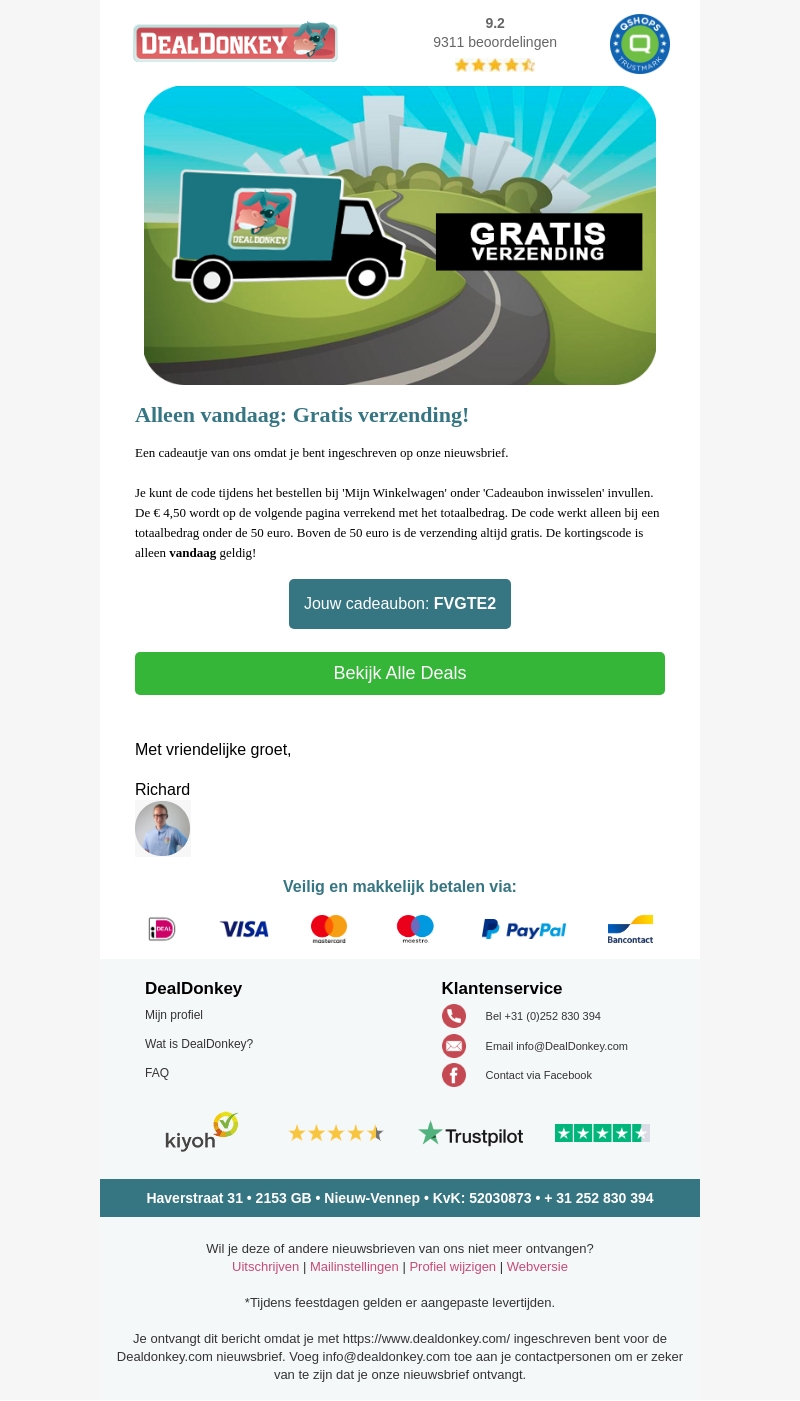 DEALDONKEY

9.2
9311 beoordelingen

QSHOPS TRUSTMARK

DEALDONKEY

GRATIS VERZENDING

Alleen vandaag: Gratis verzending!

Een cadeautje van ons omdat je bent ingeschreven op onze nieuwsbrief.

Je kunt de code tijdens het bestellen bij 'Mijn Winkelwagen' onder 'Cadeaubon inwisselen' invullen. De € 4,50 wordt op de volgende pagina verrekend met het totaalbedrag. De code werkt alleen bij een totaalbedrag onder de 50 euro. Boven de 50 euro is de verzending altijd gratis. De kortingscode is alleen vandaag geldig!

Jouw cadeaubon: FVGTE2

Bekijk Alle Deals

Met vriendelijke groet,

Richard

Veilig en makkelijk betalen via:

iDEAL VISA mastercard maestro PayPal Bancontact

DealDonkey
Mijn profiel
Wat is DealDonkey?
FAQ

Klantenservice
Bel +31 (0)252 830 394
Email info@DealDonkey.com
Contact via Facebook

kiyoh Trustpilot

Haverstraat 31 • 2153 GB • Nieuw-Vennep • KvK: 52030873 • + 31 252 830 394

Wil je deze of andere nieuwsbrieven van ons niet meer ontvangen?
Uitschrijven | Mailinstellingen | Profiel wijzigen | Webversie

*Tijdens feestdagen gelden er aangepaste levertijden.

Je ontvangt dit bericht omdat je met https://www.dealdonkey.com/ ingeschreven bent voor de Dealdonkey.com nieuwsbrief. Voeg info@dealdonkey.com toe aan je contactpersonen om er zeker van te zijn dat je onze nieuwsbrief ontvangt.